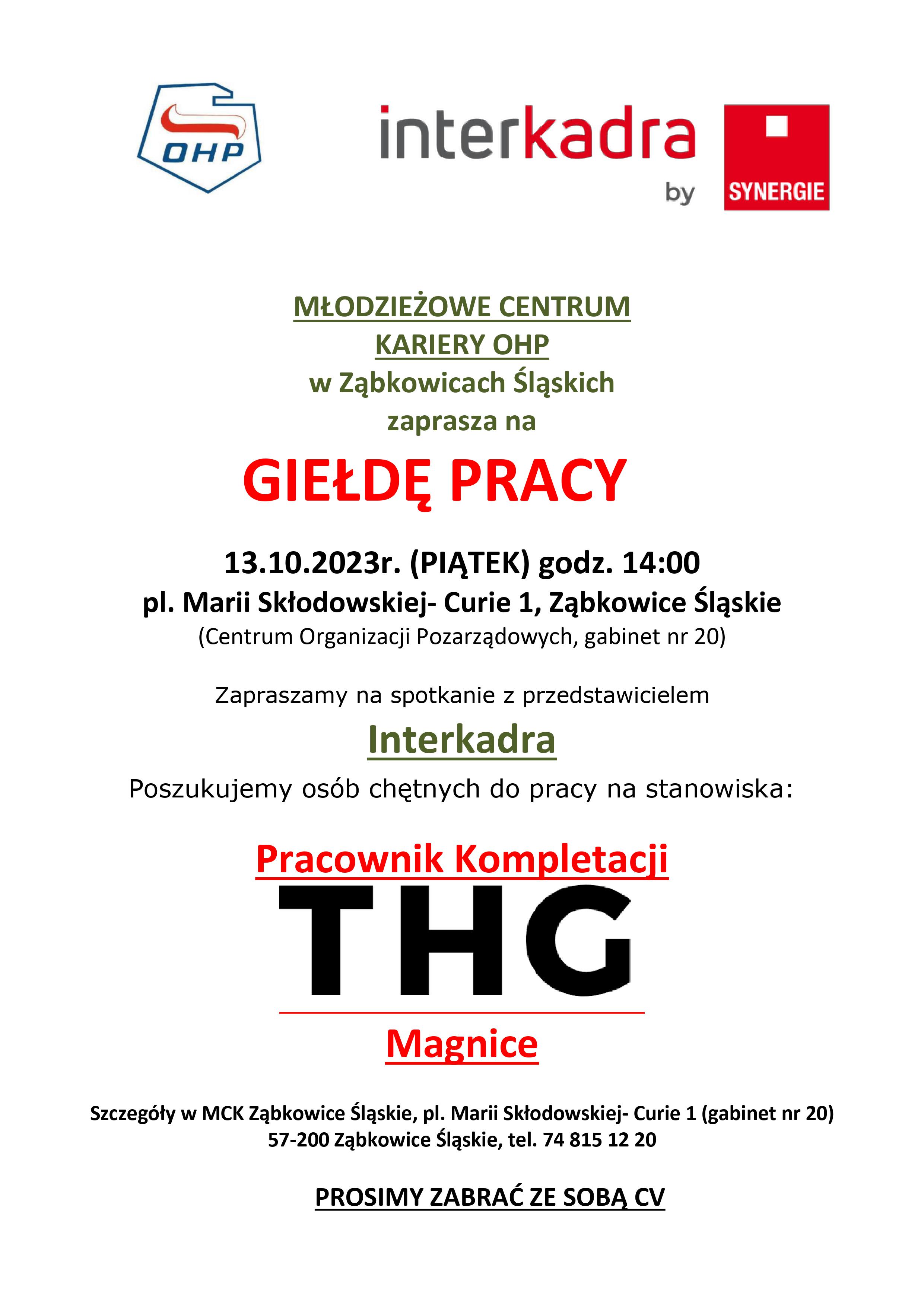 OHP

interkadra by SYNERGIE

MŁODZIEŻOWE CENTRUM KARIERY OHP
w Ząbkowicach Śląskich
zaprasza na

GIEŁDĘ PRACY

13.10.2023r. (PIĄTEK) godz. 14:00
pl. Marii Skłodowskiej- Curie 1, Ząbkowice Śląskie
(Centrum Organizacji Pozarządowych, gabinet nr 20)

Zapraszamy na spotkanie z przedstawicielem
Interkadra
Poszukujemy osób chętnych do pracy na stanowiska:

Pracownik Kompletacji
THG
Magnice

Szczegóły w MCK Ząbkowice Śląskie, pl. Marii Skłodowskiej- Curie 1 (gabinet nr 20)
57-200 Ząbkowice Śląskie, tel. 74 815 12 20

PROSIMY ZABRAĆ ZE SOBĄ CV